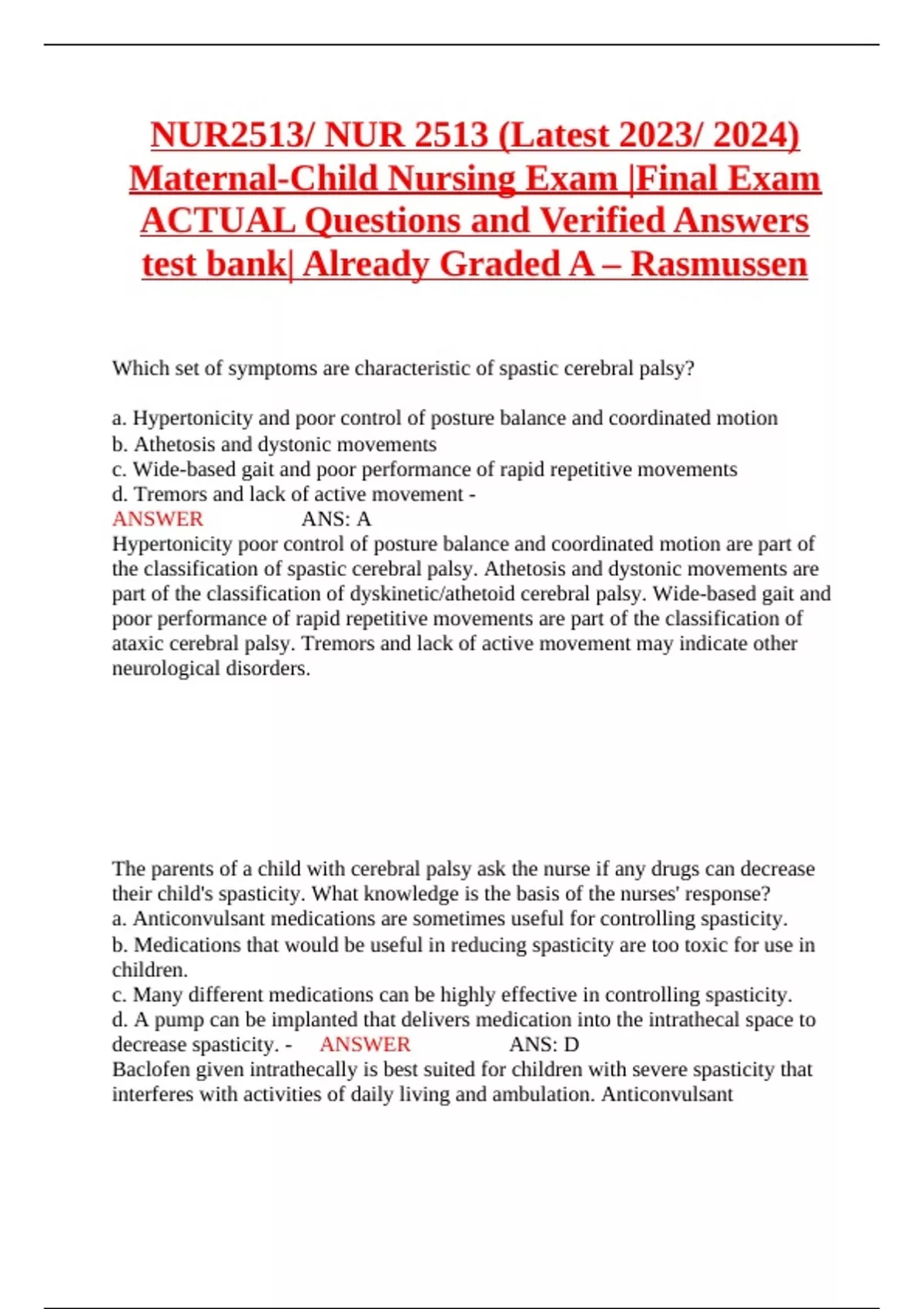 NUR2513/ NUR 2513 (Latest 2023/ 2024) Maternal-Child Nursing Exam |Final Exam ACTUAL Questions and Verified Answers test bank| Already Graded A – Rasmussen

Which set of symptoms are characteristic of spastic cerebral palsy?

a. Hypertonicity and poor control of posture balance and coordinated motion
b. Athetosis and dystonic movements
c. Wide-based gait and poor performance of rapid repetitive movements
d. Tremors and lack of active movement -
ANSWER ANS: A
Hypertonicity poor control of posture balance and coordinated motion are part of the classification of spastic cerebral palsy. Athetosis and dystonic movements are part of the classification of dyskinetic/athetoid cerebral palsy. Wide-based gait and poor performance of rapid repetitive movements are part of the classification of ataxic cerebral palsy. Tremors and lack of active movement may indicate other neurological disorders.

The parents of a child with cerebral palsy ask the nurse if any drugs can decrease their child's spasticity. What knowledge is the basis of the nurses' response?
a. Anticonvulsant medications are sometimes useful for controlling spasticity.
b. Medications that would be useful in reducing spasticity are too toxic for use in children.
c. Many different medications can be highly effective in controlling spasticity.
d. A pump can be implanted that delivers medication into the intrathecal space to decrease spasticity. - ANSWER ANS: D
Baclofen given intrathecally is best suited for children with severe spasticity that interferes with activities of daily living and ambulation. Anticonvulsant